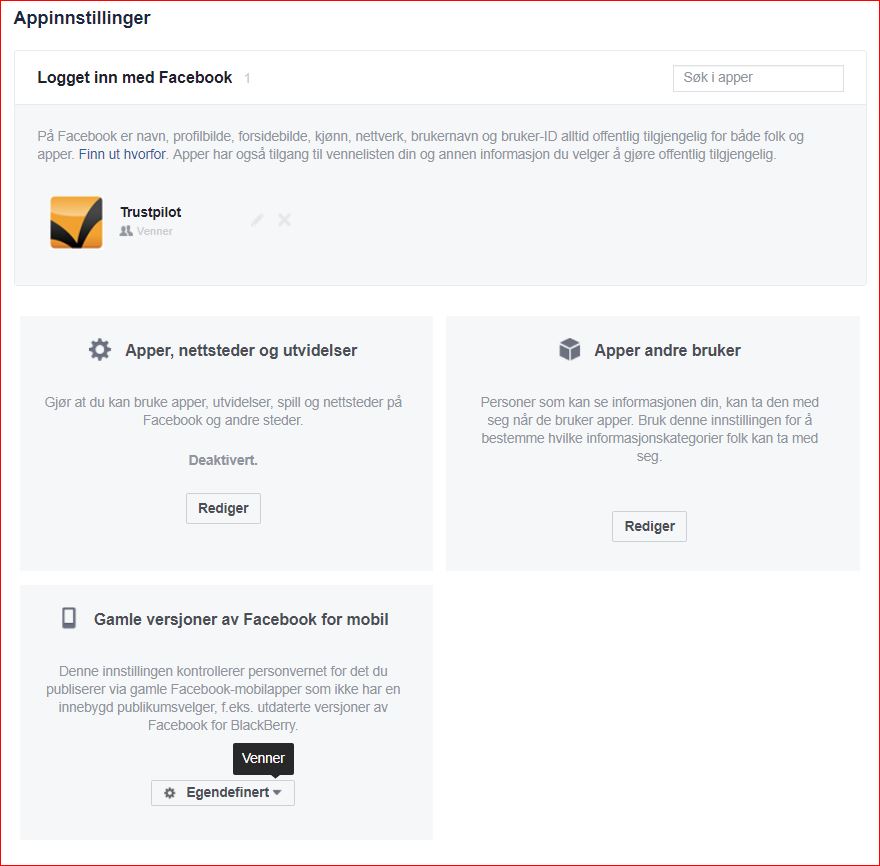 Appinnstillinger

Logget inn med Facebook 1

Søk i apper

På Facebook er navn, profilbilde, forsidebilde, kjønn, nettverk, brukernavn og bruker-ID alltid offentlig tilgjengelig for både folk og apper. Finn ut hvorfor. Apper har også tilgang til vennelisten din og annen informasjon du velger å gjøre offentlig tilgjengelig.

Trustpilot
Venner

Apper, nettsteder og utvidelser

Gjør at du kan bruke apper, utvidelser, spill og nettsteder på Facebook og andre steder.

Deaktivert.

Rediger

Apper andre bruker

Personer som kan se informasjonen din, kan ta den med seg når de bruker apper. Bruk denne innstillingen for å bestemme hvilke informasjonskategorier folk kan ta med seg.

Rediger

Gamle versjoner av Facebook for mobil

Denne innstillingen kontrollerer personvernet for det du publiserer via gamle Facebook-mobilapper som ikke har en innebygd publikumsvelger, f.eks. utdaterte versjoner av Facebook for BlackBerry.

Venner

Egendefinert